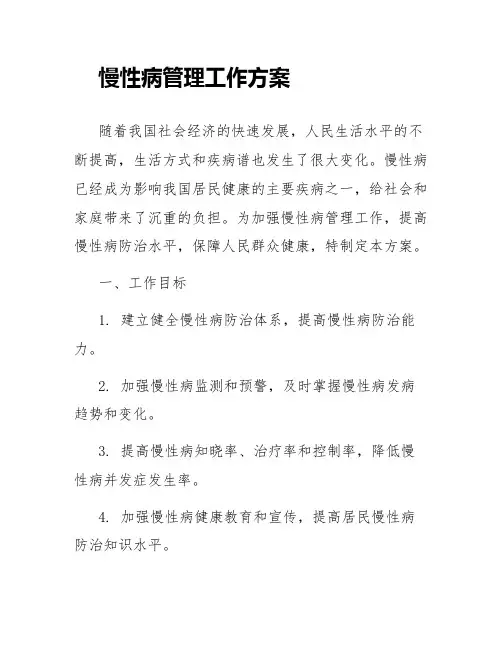 慢性病管理工作方案

随着我国社会经济的快速发展，人民生活水平的不断提高，生活方式和疾病谱也发生了很大变化。慢性病已经成为影响我国居民健康的主要疾病之一，给社会和家庭带来了沉重的负担。为加强慢性病管理工作，提高慢性病防治水平，保障人民群众健康，特制定本方案。

一、工作目标

1. 建立健全慢性病防治体系，提高慢性病防治能力。

2. 加强慢性病监测和预警，及时掌握慢性病发病趋势和变化。

3. 提高慢性病知晓率、治疗率和控制率，降低慢性病并发症发生率。

4. 加强慢性病健康教育和宣传，提高居民慢性病防治知识水平。